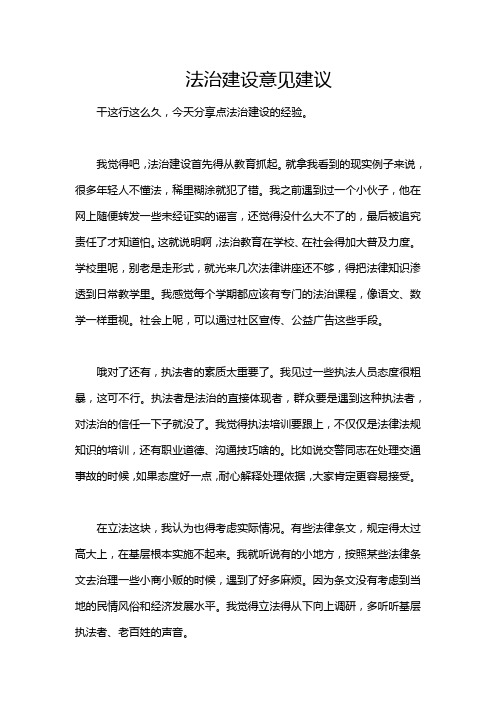 法治建设意见建议

干这行这么久，今天分享点法治建设的经验。

我觉得吧，法治建设首先得从教育抓起。就拿我看到的现实例子来说，很多年轻人不懂法，稀里糊涂就犯了错。我之前遇到过一个小伙子，他在网上随便转发一些未经证实的谣言，还觉得没什么大不了的，最后被追究责任了才知道怕。这就说明啊，法治教育在学校、在社会得加大普及力度。学校里呢，别老是走形式，就光来几次法律讲座还不够，得把法律知识渗透到日常教学里。我感觉每个学期都应该有专门的法治课程，像语文、数学一样重视。社会上呢，可以通过社区宣传、公益广告这些手段。

哦对了还有，执法者的素质太重要了。我见过一些执法人员态度很粗暴，这可不行。执法者是法治的直接体现者，群众要是遇到这种执法者，对法治的信任一下子就没了。我觉得执法培训要跟上，不仅仅是法律法规知识的培训，还有职业道德、沟通技巧啥的。比如说交警同志在处理交通事故的时候，如果态度好一点，耐心解释处理依据，大家肯定更容易接受。

在立法这块，我认为也得考虑实际情况。有些法律条文，规定得太过高大上，在基层根本实施不起来。我就听说有的小地方，按照某些法律条文去治理一些小商小贩的时候，遇到了好多麻烦。因为条文没有考虑到当地的民情风俗和经济发展水平。我觉得立法得从下向上调研，多听听基层执法者、老百姓的声音。